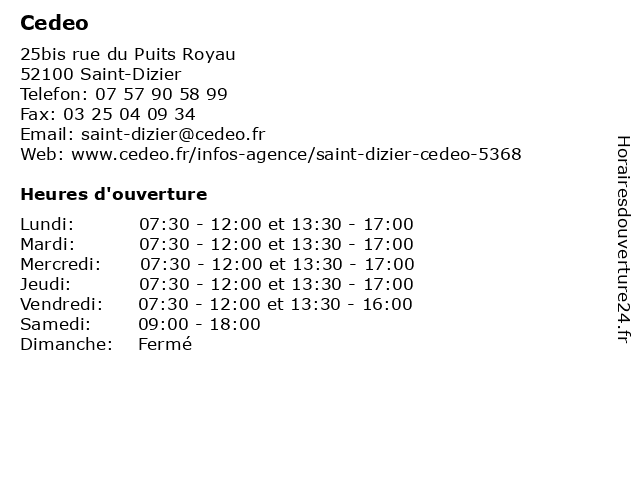 Cedeo

25bis rue du Puits Royau
52100 Saint-Dizier
Telefon: 07 57 90 58 99
Fax: 03 25 04 09 34
Email: saint-dizier@cedeo.fr
Web: www.cedeo.fr/infos-agence/saint-dizier-cedeo-5368

Heures d'ouverture

| | |
|---|---|
| Lundi: | 07:30 - 12:00 et 13:30 - 17:00 |
| Mardi: | 07:30 - 12:00 et 13:30 - 17:00 |
| Mercredi: | 07:30 - 12:00 et 13:30 - 17:00 |
| Jeudi: | 07:30 - 12:00 et 13:30 - 17:00 |
| Vendredi: | 07:30 - 12:00 et 13:30 - 16:00 |
| Samedi: | 09:00 - 18:00 |
| Dimanche: | Fermé |

Horairesdouverture24.fr